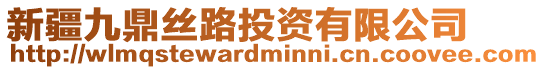 新疆九鼎丝路投资有限公司
http://wlmqstewardminni.cn.coovee.com